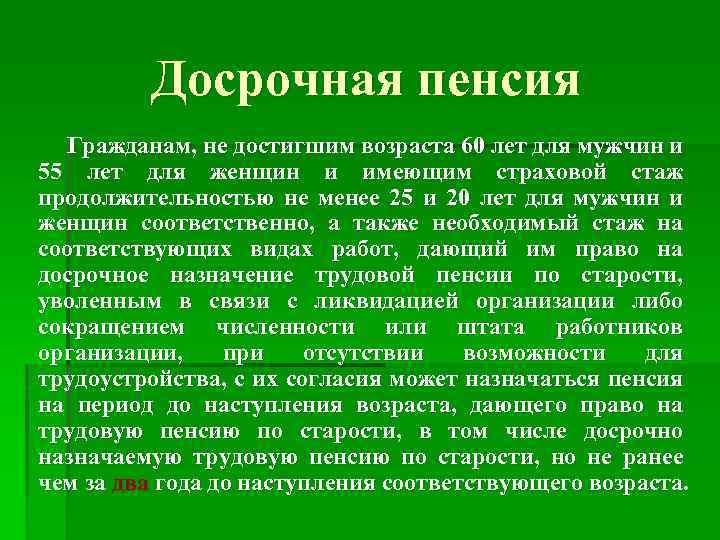 Досрочная пенсия

Гражданам, не достигшим возраста 60 лет для мужчин и 55 лет для женщин и имеющим страховой стаж продолжительностью не менее 25 и 20 лет для мужчин и женщин соответственно, а также необходимый стаж на соответствующих видах работ, дающий им право на досрочное назначение трудовой пенсии по старости, уволенным в связи с ликвидацией организации либо сокращением численности или штата работников организации, при отсутствии возможности для трудоустройства, с их согласия может назначаться пенсия на период до наступления возраста, дающего право на трудовую пенсию по старости, в том числе досрочно назначаемую трудовую пенсию по старости, но не ранее чем за два года до наступления соответствующего возраста.